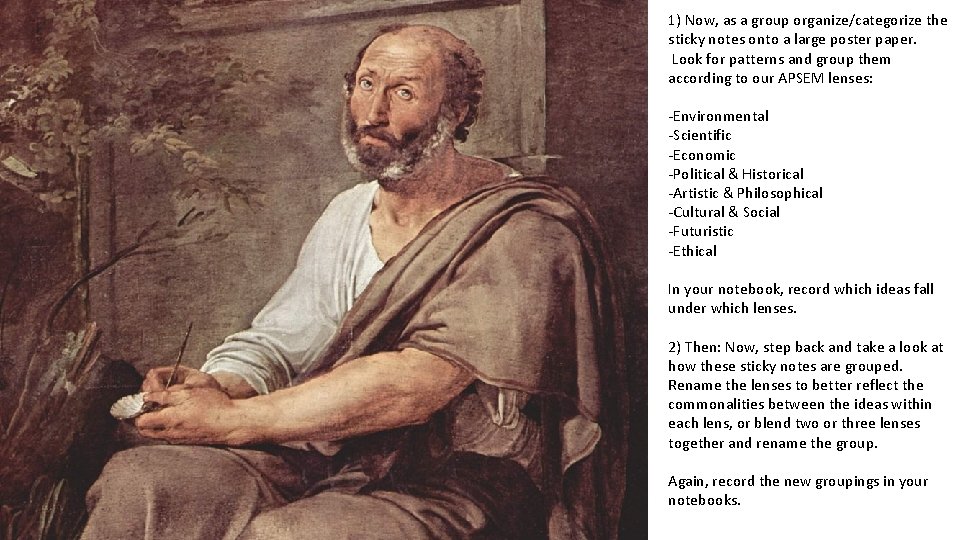 1) Now, as a group organize/categorize the sticky notes onto a large poster paper. Look for patterns and group them according to our APSEM lenses:

-Environmental
-Scientific
-Economic
-Political & Historical
-Artistic & Philosophical
-Cultural & Social
-Futuristic
-Ethical

In your notebook, record which ideas fall under which lenses.

2) Then: Now, step back and take a look at how these sticky notes are grouped. Rename the lenses to better reflect the commonalities between the ideas within each lens, or blend two or three lenses together and rename the group.

Again, record the new groupings in your notebooks.